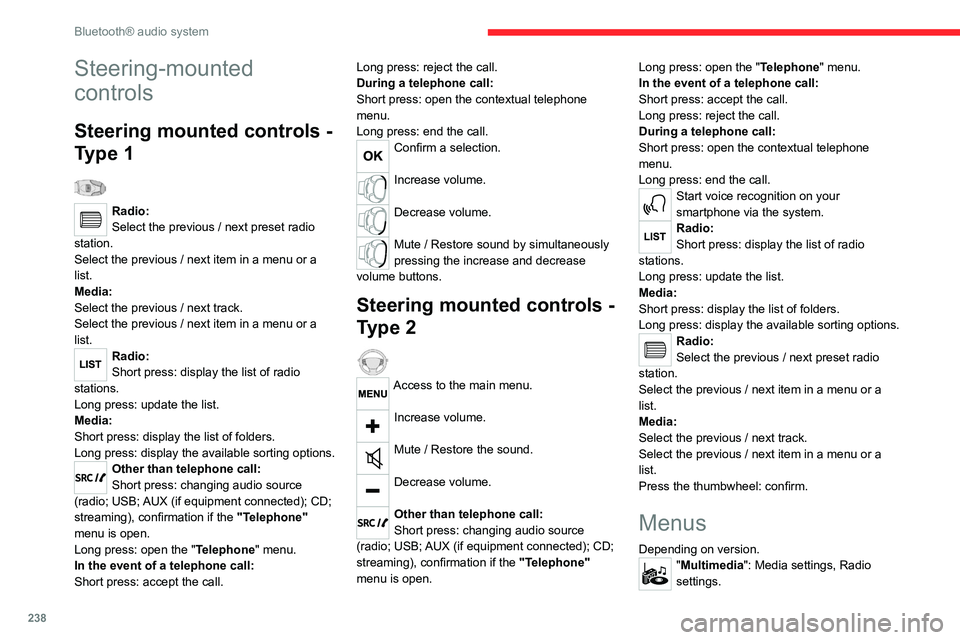 Bluetooth® audio system

Steering-mounted controls

Steering mounted controls - Type 1

Radio:
Select the previous / next preset radio station.
Select the previous / next item in a menu or a list.
Media:
Select the previous / next track.
Select the previous / next item in a menu or a list.

LIST
Radio:
Short press: display the list of radio stations.
Long press: update the list.
Media:
Short press: display the list of folders.
Long press: display the available sorting options.

SRC
Other than telephone call:
Short press: changing audio source (radio; USB; AUX (if equipment connected); CD; streaming), confirmation if the "Telephone" menu is open.
Long press: open the "Telephone" menu.
In the event of a telephone call:
Short press: accept the call.
Long press: reject the call.
During a telephone call:
Short press: open the contextual telephone menu.
Long press: end the call.

OK
Confirm a selection.

Increase volume.

Decrease volume.

Mute / Restore sound by simultaneously pressing the increase and decrease volume buttons.

Steering mounted controls - Type 2

MENU
Access to the main menu.

Increase volume.

Mute / Restore the sound.

Decrease volume.

SRC
Other than telephone call:
Short press: changing audio source (radio; USB; AUX (if equipment connected); CD; streaming), confirmation if the "Telephone" menu is open.
Long press: open the "Telephone" menu.
In the event of a telephone call:
Short press: accept the call.
Long press: reject the call.
During a telephone call:
Short press: open the contextual telephone menu.
Long press: end the call.

Start voice recognition on your smartphone via the system.

LIST
Radio:
Short press: display the list of radio stations.
Long press: update the list.
Media:
Short press: display the list of folders.
Long press: display the available sorting options.

Radio:
Select the previous / next preset radio station.
Select the previous / next item in a menu or a list.
Media:
Select the previous / next track.
Select the previous / next item in a menu or a list.
Press the thumbwheel: confirm.

Menus

Depending on version.

"Multimedia": Media settings, Radio settings.

238

carmanualsonline.info